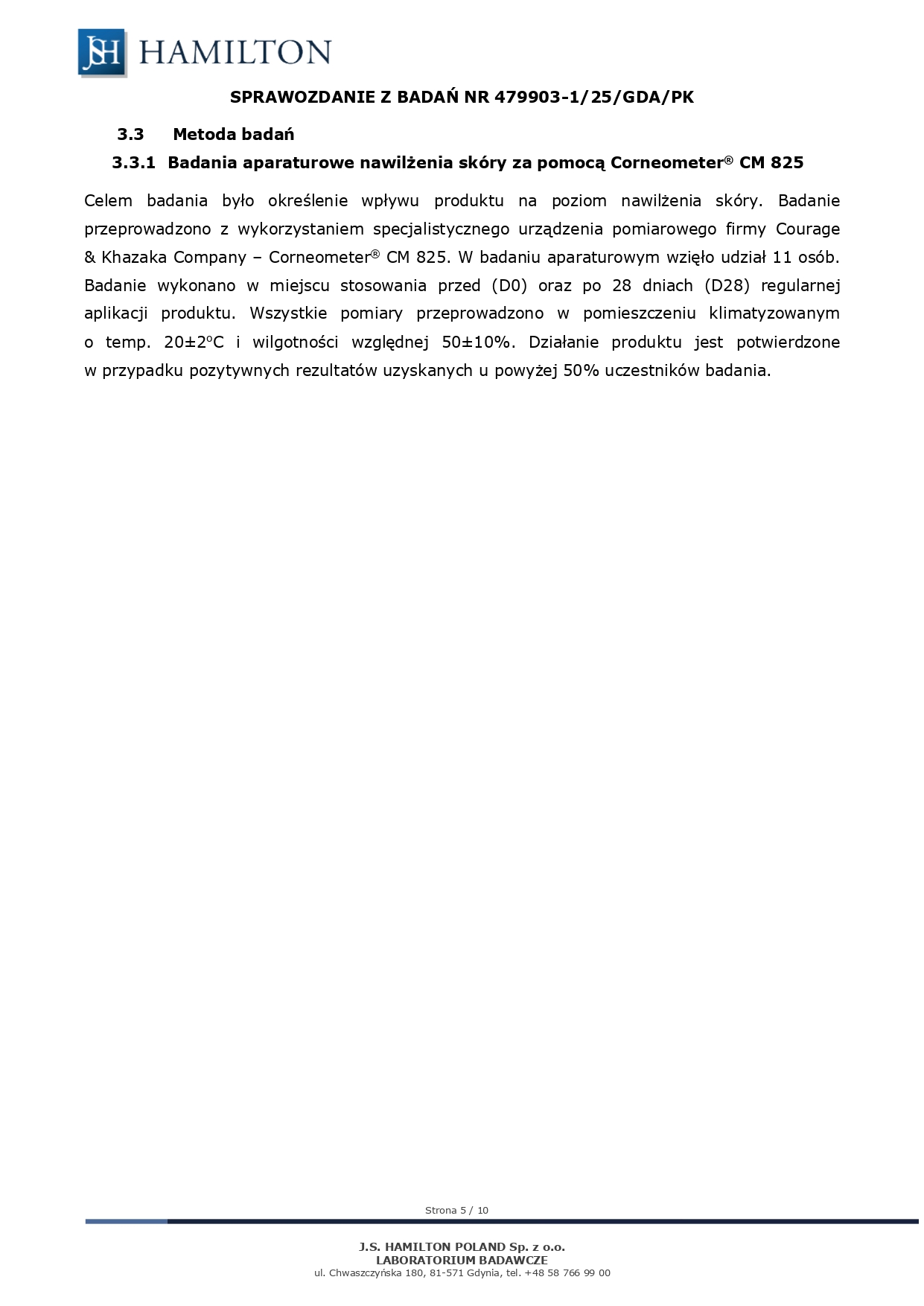 JSH HAMILTON

SPRAWOZDANIE Z BADAŃ NR 479903-1/25/GDA/PK

3.3 Metoda badań

3.3.1 Badania aparaturowe nawilżenia skóry za pomocą Corneometer® CM 825

Celem badania było określenie wpływu produktu na poziom nawilżenia skóry. Badanie przeprowadzono z wykorzystaniem specjalistycznego urządzenia pomiarowego firmy Courage & Khazaka Company – Corneometer® CM 825. W badaniu aparaturowym wzięło udział 11 osób. Badanie wykonano w miejscu stosowania przed (D0) oraz po 28 dniach (D28) regularnej aplikacji produktu. Wszystkie pomiary przeprowadzono w pomieszczeniu klimatyzowanym o temp. 20±2°C i wilgotności względnej 50±10%. Działanie produktu jest potwierdzone w przypadku pozytywnych rezultatów uzyskanych u powyżej 50% uczestników badania.

Strona 5 / 10

J.S. HAMILTON POLAND Sp. z o.o.
LABORATORIUM BADAWCZE
ul. Chwaszczyńska 180, 81-571 Gdynia, tel. +48 58 766 99 00